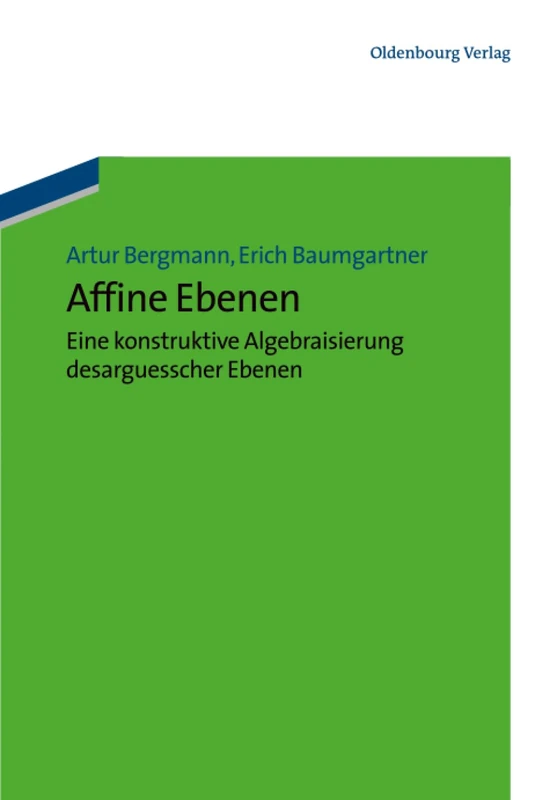 Oldenbourg Verlag

Artur Bergmann, Erich Baumgartner

Affine Ebenen

Eine konstruktive Algebraisierung desarguesscher Ebenen